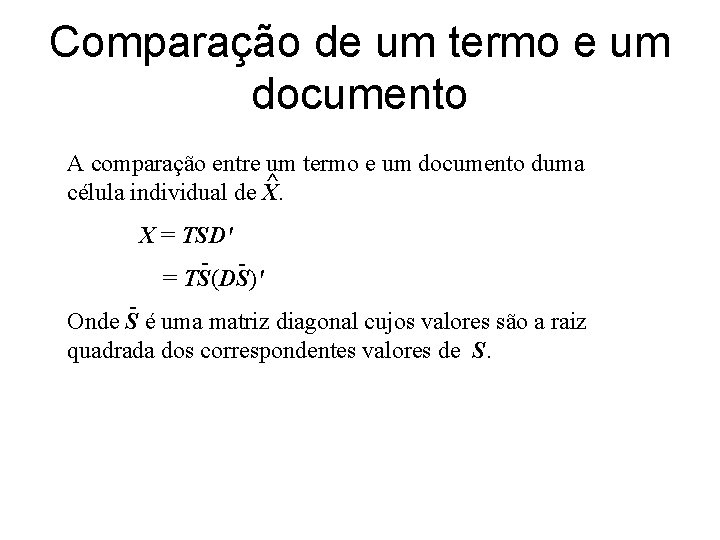 Comparação de um termo e um documento

A comparação entre um termo e um documento duma célula individual de $\hat{X}$.

$X = TSD'$

$= T\bar{S}(D\bar{S})'$

Onde $\bar{S}$ é uma matriz diagonal cujos valores são a raiz quadrada dos correspondentes valores de $S$.